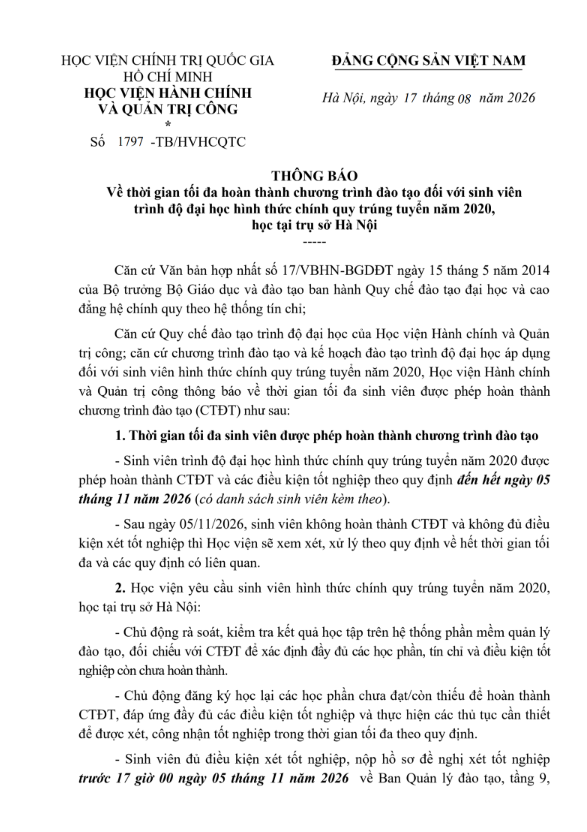 HỌC VIỆN CHÍNH TRỊ QUỐC GIA HỒ CHÍ MINH
HỌC VIỆN HÀNH CHÍNH VÀ QUẢN TRỊ CÔNG
*
Số 1797 -TB/HVHCQTC

ĐẢNG CỘNG SẢN VIỆT NAM

Hà Nội, ngày 17 tháng 08 năm 2026

THÔNG BÁO
Về thời gian tối đa hoàn thành chương trình đào tạo đối với sinh viên trình độ đại học hình thức chính quy trúng tuyển năm 2020, học tại trụ sở Hà Nội
-----

Căn cứ Văn bản hợp nhất số 17/VBHN-BGDĐT ngày 15 tháng 5 năm 2014 của Bộ trưởng Bộ Giáo dục và đào tạo ban hành Quy chế đào tạo đại học và cao đẳng hệ chính quy theo hệ thống tín chỉ;

Căn cứ Quy chế đào tạo trình độ đại học của Học viện Hành chính và Quản trị công; căn cứ chương trình đào tạo và kế hoạch đào tạo trình độ đại học áp dụng đối với sinh viên hình thức chính quy trúng tuyển năm 2020, Học viện Hành chính và Quản trị công thông báo về thời gian tối đa sinh viên được phép hoàn thành chương trình đào tạo (CTĐT) như sau:

1. Thời gian tối đa sinh viên được phép hoàn thành chương trình đào tạo

- Sinh viên trình độ đại học hình thức chính quy trúng tuyển năm 2020 được phép hoàn thành CTĐT và các điều kiện tốt nghiệp theo quy định đến hết ngày 05 tháng 11 năm 2026 (có danh sách sinh viên kèm theo).

- Sau ngày 05/11/2026, sinh viên không hoàn thành CTĐT và không đủ điều kiện xét tốt nghiệp thì Học viện sẽ xem xét, xử lý theo quy định về hết thời gian tối đa và các quy định có liên quan.

2. Học viện yêu cầu sinh viên hình thức chính quy trúng tuyển năm 2020, học tại trụ sở Hà Nội:

- Chủ động rà soát, kiểm tra kết quả học tập trên hệ thống phần mềm quản lý đào tạo, đối chiếu với CTĐT để xác định đầy đủ các học phần, tín chỉ và điều kiện tốt nghiệp còn chưa hoàn thành.

- Chủ động đăng ký học lại các học phần chưa đạt/còn thiếu để hoàn thành CTĐT, đáp ứng đầy đủ các điều kiện tốt nghiệp và thực hiện các thủ tục cần thiết để được xét, công nhận tốt nghiệp trong thời gian tối đa theo quy định.

- Sinh viên đủ điều kiện xét tốt nghiệp, nộp hồ sơ đề nghị xét tốt nghiệp trước 17 giờ 00 ngày 05 tháng 11 năm 2026 về Ban Quản lý đào tạo, tầng 9,